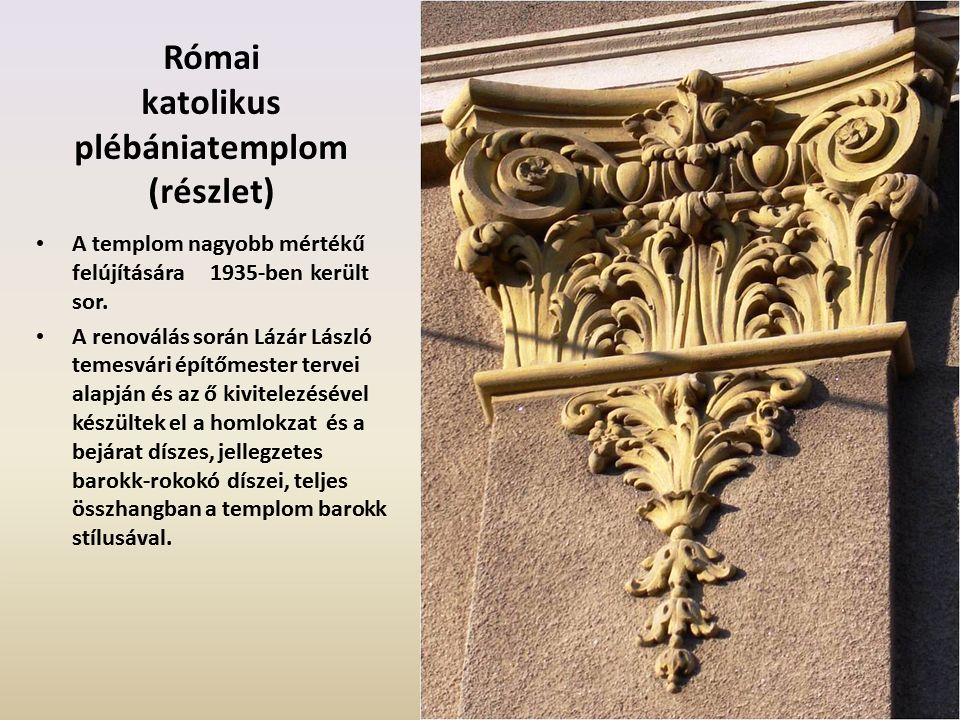 Római
katolikus
plébániatemplom
(részlet)

• A templom nagyobb mértékű felújítására 1935-ben került sor.
• A renoválás során Lázár László temesvári építőmester tervei alapján és az ő kivitelezésével készültek el a homlokzat és a bejárat díszes, jellegzetes barokk-rokokó díszei, teljes összhangban a templom barokk stílusával.